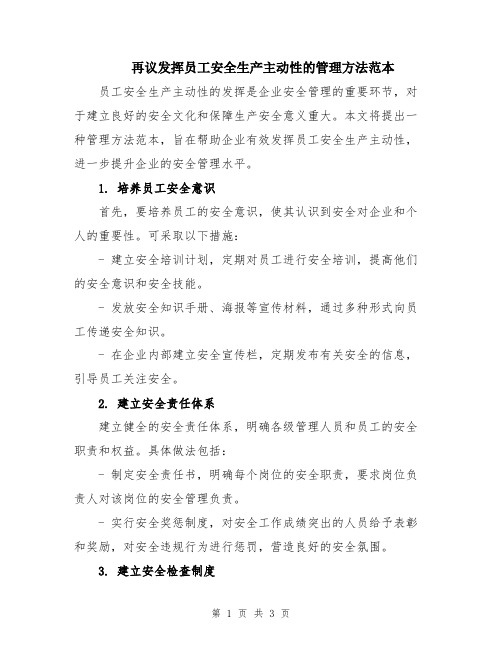 再议发挥员工安全生产主动性的管理方法范本

员工安全生产主动性的发挥是企业安全管理的重要环节，对于建立良好的安全文化和保障生产安全意义重大。本文将提出一种管理方法范本，旨在帮助企业有效发挥员工安全生产主动性，进一步提升企业的安全管理水平。

1. 培养员工安全意识

首先，要培养员工的安全意识，使其认识到安全对企业和个人的重要性。可采取以下措施：

- 建立安全培训计划，定期对员工进行安全培训，提高他们的安全意识和安全技能。

- 发放安全知识手册、海报等宣传材料，通过多种形式向员工传递安全知识。

- 在企业内部建立安全宣传栏，定期发布有关安全的信息，引导员工关注安全。

2. 建立安全责任体系

建立健全的安全责任体系，明确各级管理人员和员工的安全职责和权益。具体做法包括：

- 制定安全责任书，明确每个岗位的安全职责，要求岗位负责人对该岗位的安全管理负责。

- 实行安全奖惩制度，对安全工作成绩突出的人员给予表彰和奖励，对安全违规行为进行惩罚，营造良好的安全氛围。

3. 建立安全检查制度

第 1 页 共 3 页